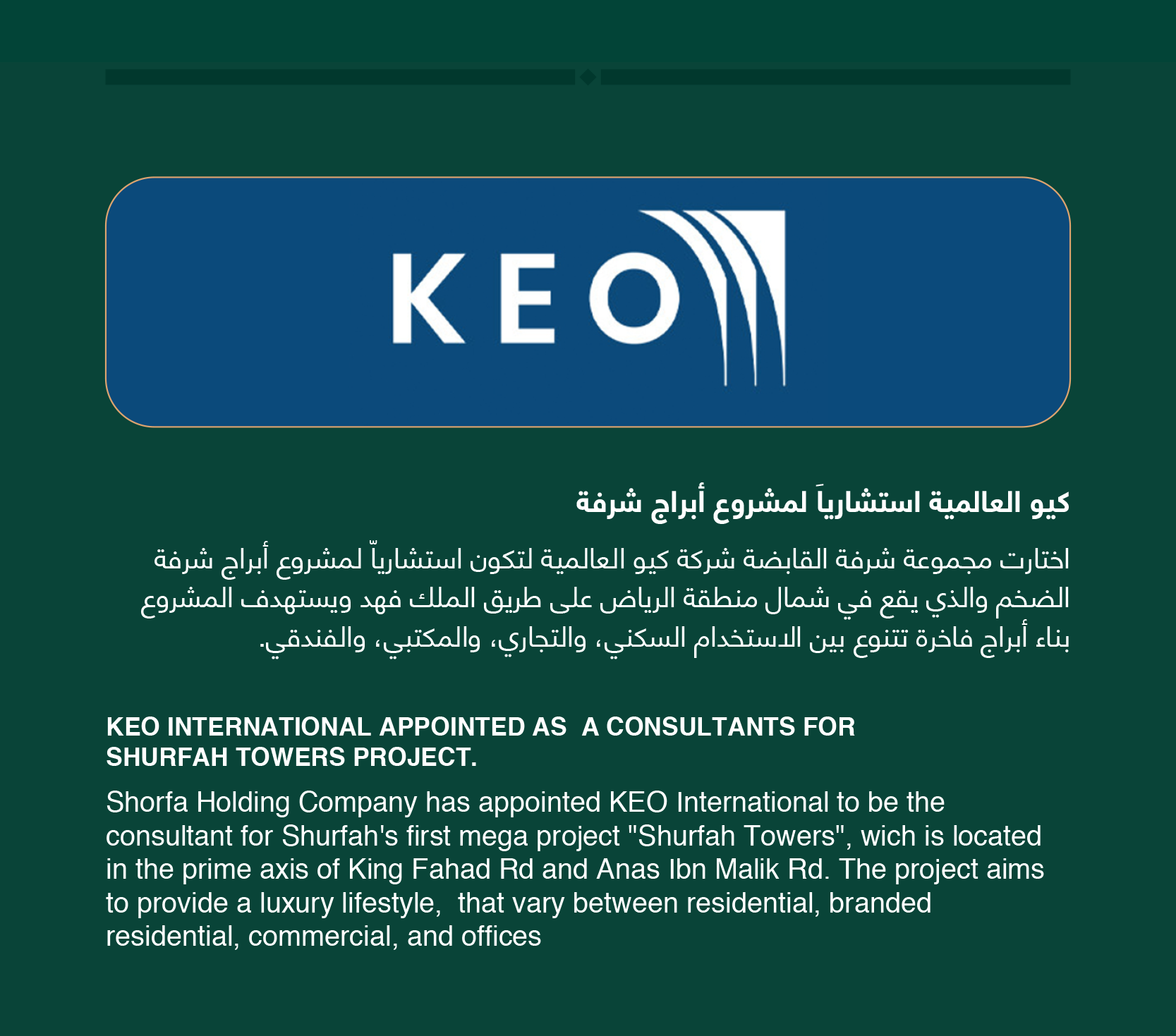 KEO

كيو العالمية استشارياَ لمشروع أبراج شرفة

اختارت مجموعة شرفة القابضة شركة كيو العالمية لتكون استشارياّ لمشروع أبراج شرفة الضخم والذي يقع في شمال منطقة الرياض على طريق الملك فهد ويستهدف المشروع بناء أبراج فاخرة تتنوع بين الاستخدام السكني، والتجاري، والمكتبي، والفندقي.

KEO INTERNATIONAL APPOINTED AS A CONSULTANTS FOR SHURFAH TOWERS PROJECT.

Shorfa Holding Company has appointed KEO International to be the consultant for Shurfah's first mega project "Shurfah Towers", wich is located in the prime axis of King Fahad Rd and Anas Ibn Malik Rd. The project aims to provide a luxury lifestyle, that vary between residential, branded residential, commercial, and offices